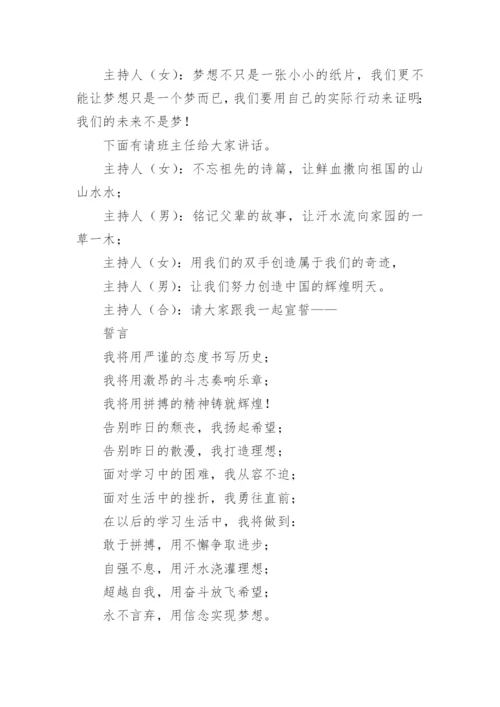 主持人（女）：梦想不只是一张小小的纸片，我们更不能让梦想只是一个梦而已，我们要用自己的实际行动来证明：我们的未来不是梦！

下面有请班主任给大家讲话。

主持人（女）：不忘祖先的诗篇，让鲜血撒向祖国的山山水水；

主持人（男）：铭记父辈的故事，让汗水流向家园的一草一木；

主持人（女）：用我们的双手创造属于我们的奇迹，

主持人（男）：让我们努力创造中国的辉煌明天。

主持人（合）：请大家跟我一起宣誓——

誓言

我将用严谨的态度书写历史；

我将用激昂的斗志奏响乐章；

我将用拼搏的精神铸就辉煌！

告别昨日的颓丧，我扬起希望；

告别昨日的散漫，我打造理想；

面对学习中的困难，我从容不迫；

面对生活中的挫折，我勇往直前；

在以后的学习生活中，我将做到：

敢于拼搏，用不懈争取进步；

自强不息，用汗水浇灌理想；

超越自我，用奋斗放飞希望；

永不言弃，用信念实现梦想。